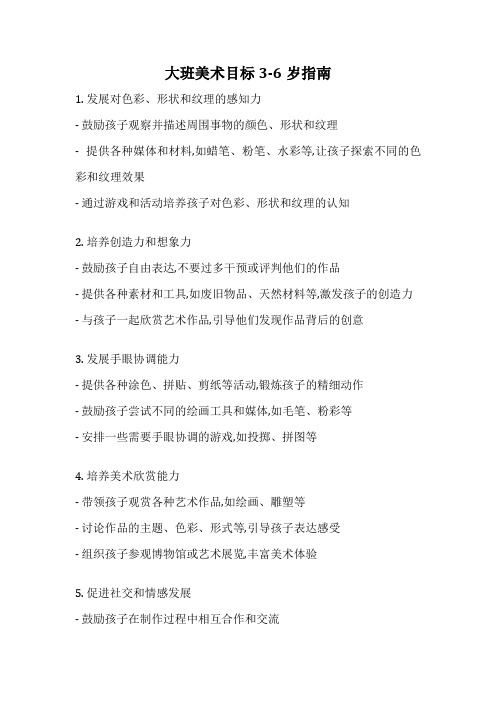 大班美术目标 3-6 岁指南

1. 发展对色彩、形状和纹理的感知力

- 鼓励孩子观察并描述周围事物的颜色、形状和纹理

- 提供各种媒体和材料,如蜡笔、粉笔、水彩等,让孩子探索不同的色彩和纹理效果

- 通过游戏和活动培养孩子对色彩、形状和纹理的认知

2. 培养创造力和想象力

- 鼓励孩子自由表达,不要过多干预或评判他们的作品

- 提供各种素材和工具,如废旧物品、天然材料等,激发孩子的创造力

- 与孩子一起欣赏艺术作品,引导他们发现作品背后的创意

3. 发展手眼协调能力

- 提供各种涂色、拼贴、剪纸等活动,锻炼孩子的精细动作

- 鼓励孩子尝试不同的绘画工具和媒体,如毛笔、粉彩等

- 安排一些需要手眼协调的游戏,如投掷、拼图等

4. 培养美术欣赏能力

- 带领孩子观赏各种艺术作品,如绘画、雕塑等

- 讨论作品的主题、色彩、形式等,引导孩子表达感受

- 组织孩子参观博物馆或艺术展览,丰富美术体验

5. 促进社交和情感发展

- 鼓励孩子在制作过程中相互合作和交流